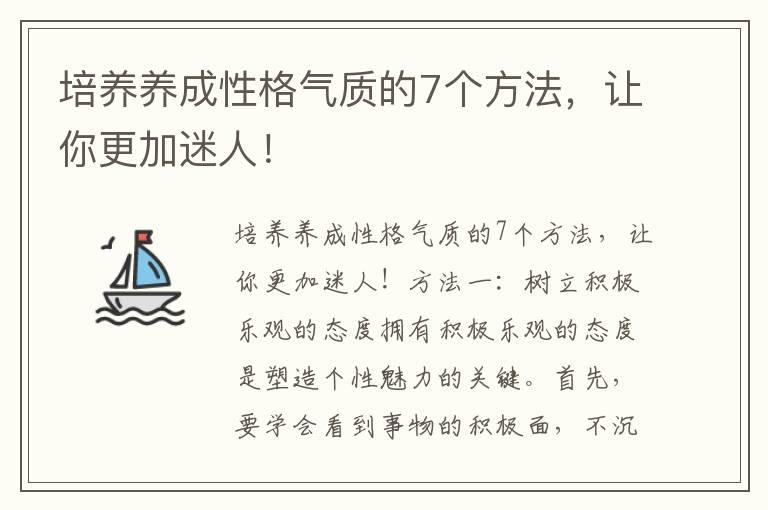 培养养成性格气质的7个方法，让你更加迷人！

培养养成性格气质的7个方法，让你更加迷人！方法一：树立积极乐观的态度拥有积极乐观的态度是塑造个性魅力的关键。首先，要学会看到事物的积极面，不沉